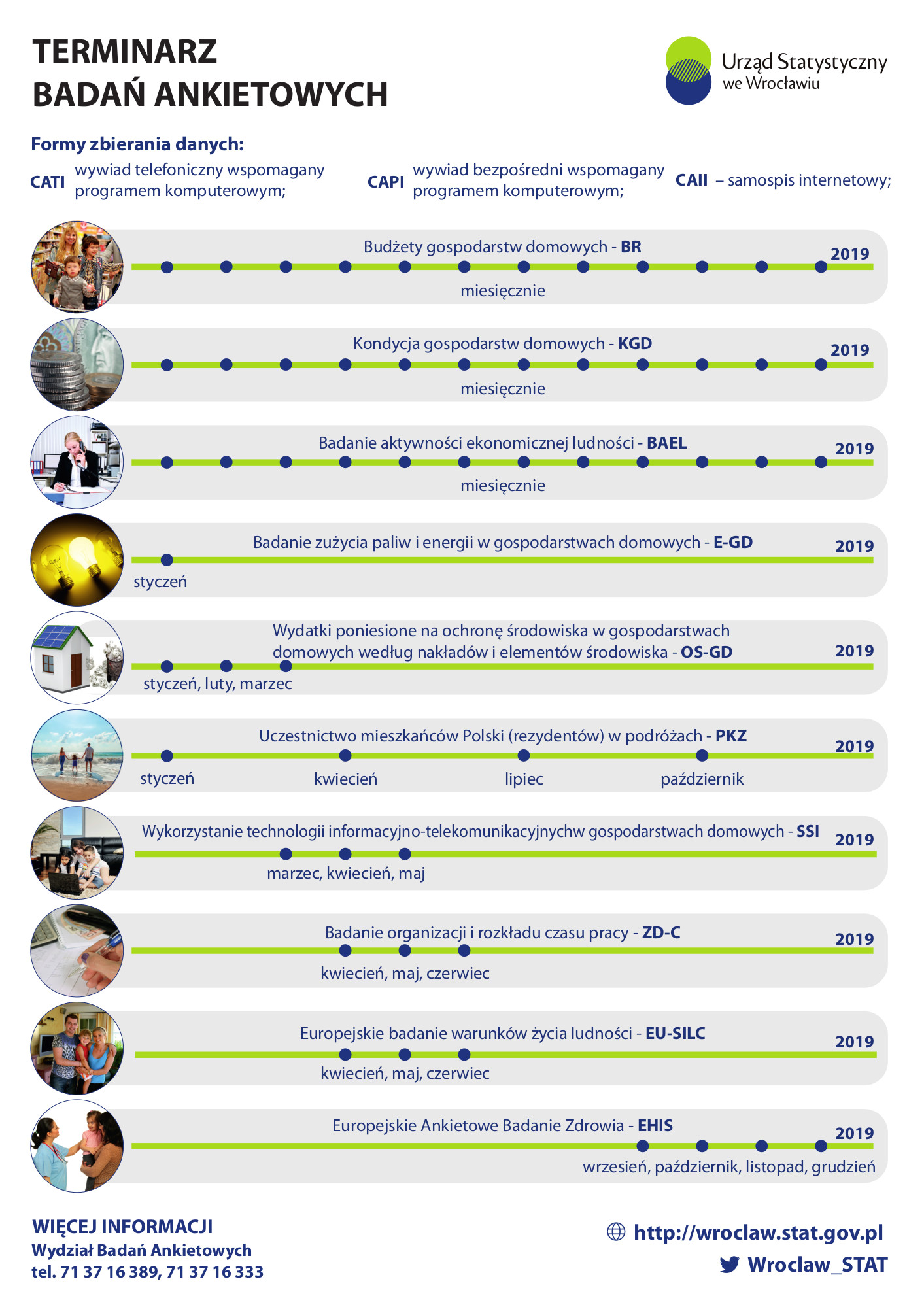 TERMINARZ
BADAŃ ANKIETOWYCH

Urząd Statystyczny
we Wrocławiu

Formy zbierania danych:

CATI wywiad telefoniczny wspomagany programem komputerowym;

CAPI wywiad bezpośredni wspomagany programem komputerowym;

CAII – samospis internetowy;

Budżety gospodarstw domowych - BR
2019
miesięcznie

Kondycja gospodarstw domowych - KGD
2019
miesięcznie

Badanie aktywności ekonomicznej ludności - BAEL
2019
miesięcznie

Badanie zużycia paliw i energii w gospodarstwach domowych - E-GD
2019
styczeń

Wydatki poniesione na ochronę środowiska w gospodarstwach domowych według nakładów i elementów środowiska - OS-GD
2019
styczeń, luty, marzec

Uczestnictwo mieszkańców Polski (rezydentów) w podróżach - PKZ
2019
styczeń kwiecień lipiec październik

Wykorzystanie technologii informacyjno-telekomunikacyjnychw gospodarstwach domowych - SSI
2019
marzec, kwiecień, maj

Badanie organizacji i rozkładu czasu pracy - ZD-C
2019
kwiecień, maj, czerwiec

Europejskie badanie warunków życia ludności - EU-SILC
2019
kwiecień, maj, czerwiec

Europejskie Ankietowe Badanie Zdrowia - EHIS
2019
wrzesień, październik, listopad, grudzień

WIĘCEJ INFORMACJI
Wydział Badań Ankietowych
tel. 71 37 16 389, 71 37 16 333

http://wroclaw.stat.gov.pl
Wroclaw_STAT